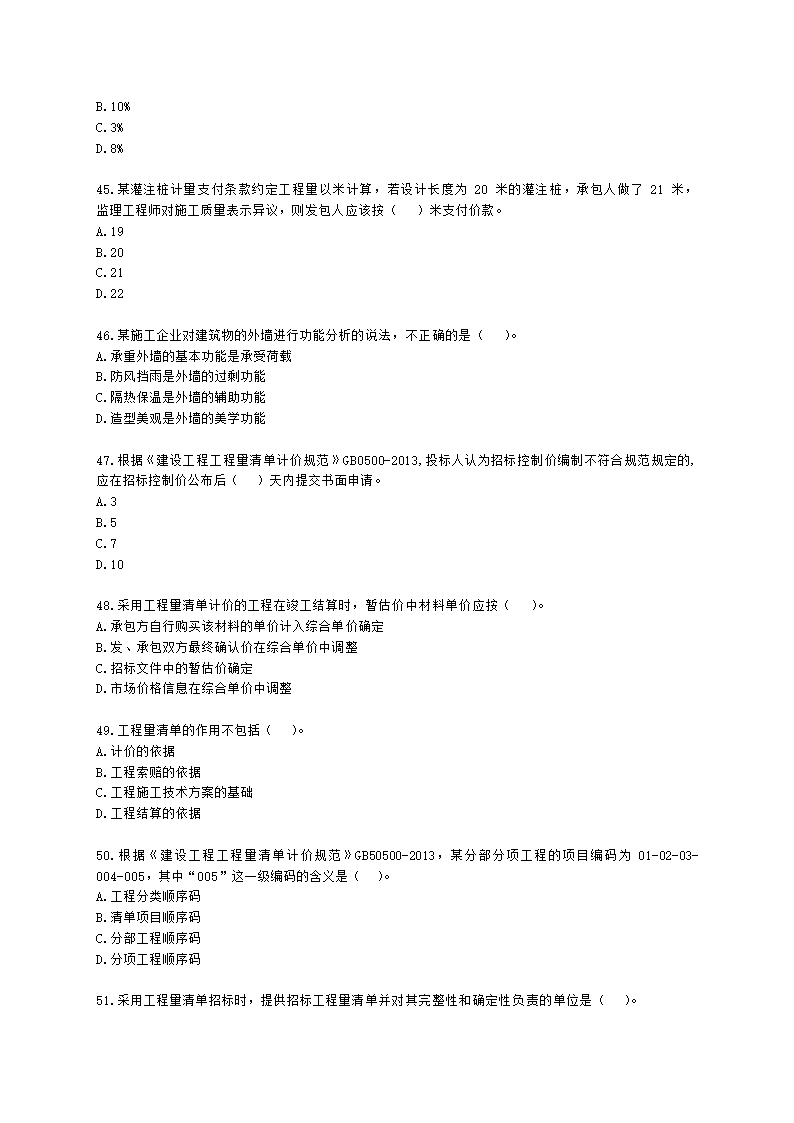 B.10%
C.3%
D.8%

45.某灌注桩计量支付条款约定工程量以米计算，若设计长度为 20 米的灌注桩，承包人做了 21 米，监理工程师对施工质量表示异议，则发包人应该按（　）米支付价款。
A.19
B.20
C.21
D.22

46.某施工企业对建筑物的外墙进行功能分析的说法，不正确的是（　）。
A.承重外墙的基本功能是承受荷载
B.防风挡雨是外墙的过剩功能
C.隔热保温是外墙的辅助功能
D.造型美观是外墙的美学功能

47.根据《建设工程工程量清单计价规范》GB0500-2013,投标人认为招标控制价编制不符合规范规定的,应在招标控制价公布后（　）天内提交书面申请。
A.3
B.5
C.7
D.10

48.采用工程量清单计价的工程在竣工结算时，暂估价中材料单价应按（　）。
A.承包方自行购买该材料的单价计入综合单价确定
B.发、承包双方最终确认价在综合单价中调整
C.招标文件中的暂估价确定
D.市场价格信息在综合单价中调整

49.工程量清单的作用不包括（　）。
A.计价的依据
B.工程索赔的依据
C.工程施工技术方案的基础
D.工程结算的依据

50.根据《建设工程工程量清单计价规范》GB50500-2013，某分部分项工程的项目编码为 01-02-03-004-005，其中“005”这一级编码的含义是（　）。
A.工程分类顺序码
B.清单项目顺序码
C.分部工程顺序码
D.分项工程顺序码

51.采用工程量清单招标时，提供招标工程量清单并对其完整性和确定性负责的单位是（　）。